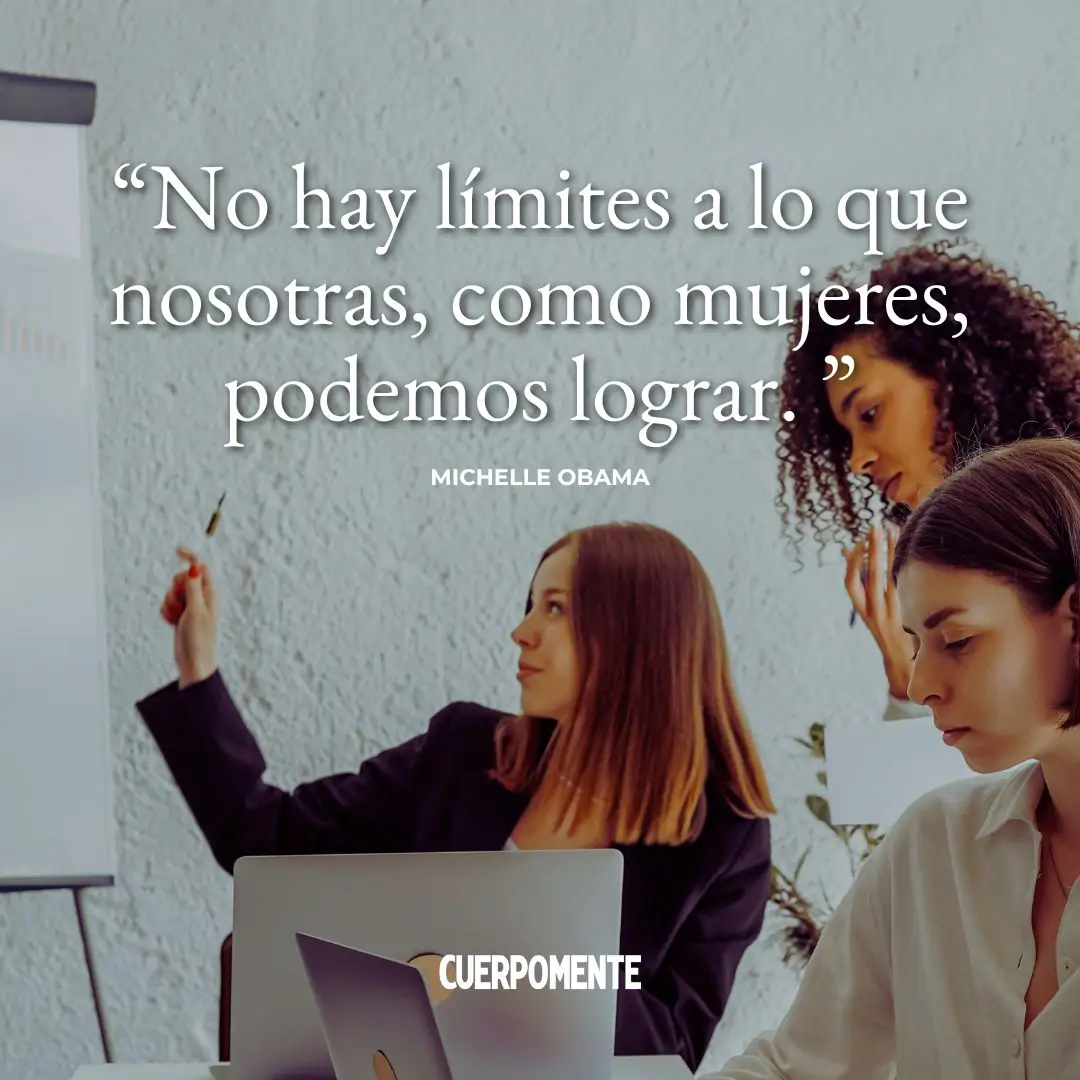 “No hay límites a lo que nosotras, como mujeres, podemos lograr. ”

MICHELLE OBAMA

CUERPOMENTE